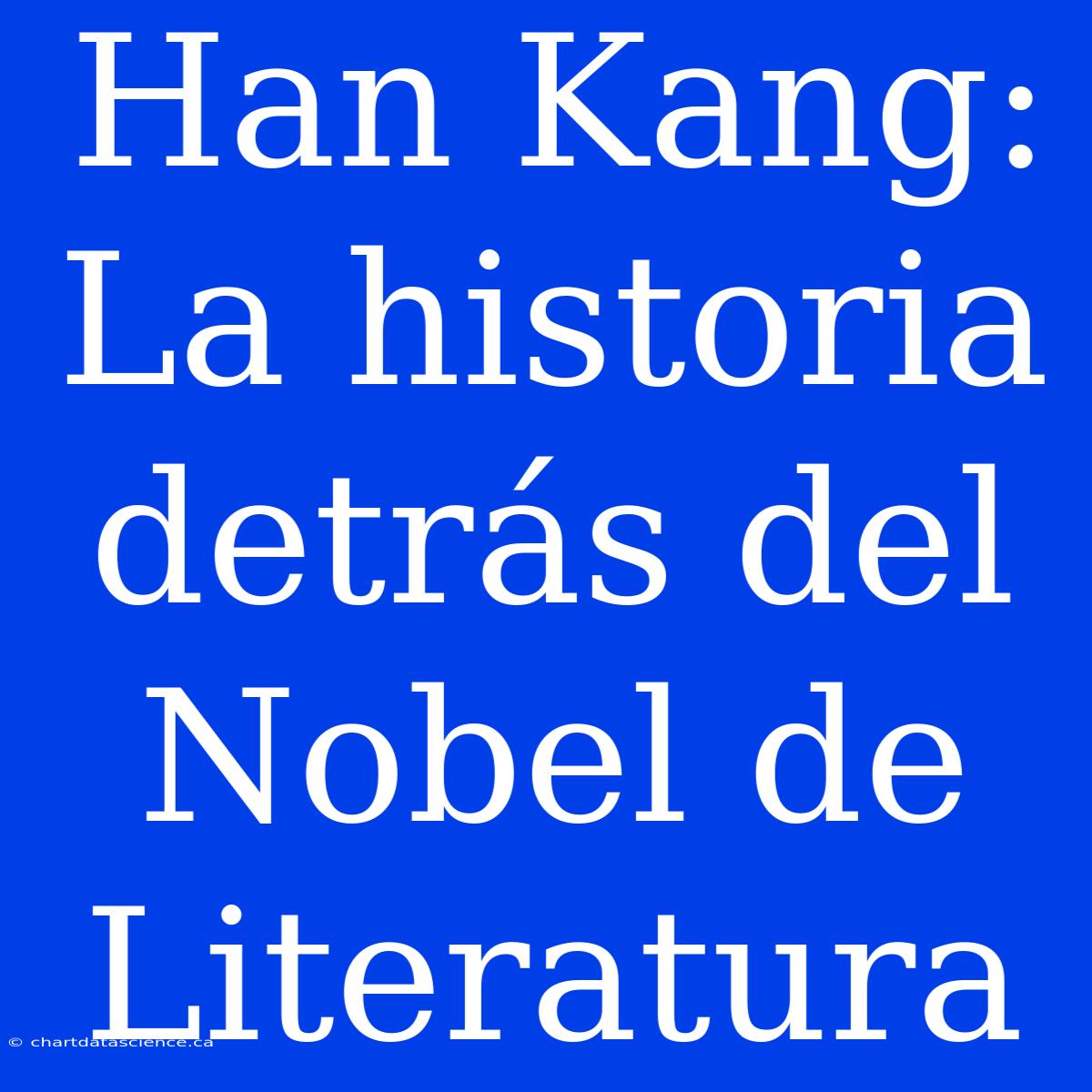 Han Kang: La historia detrás del Nobel de Literatura

© chartdatascience.ca